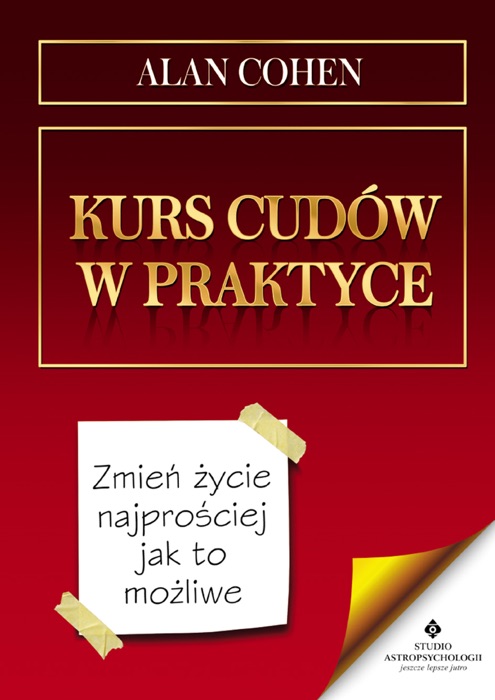 ALAN COHEN

KURS CUDÓW W PRAKTYCE

Zmień życie najprościej jak to możliwe

STUDIO ASTROPSYCHOLOGII
jeszcze lepsze jutro